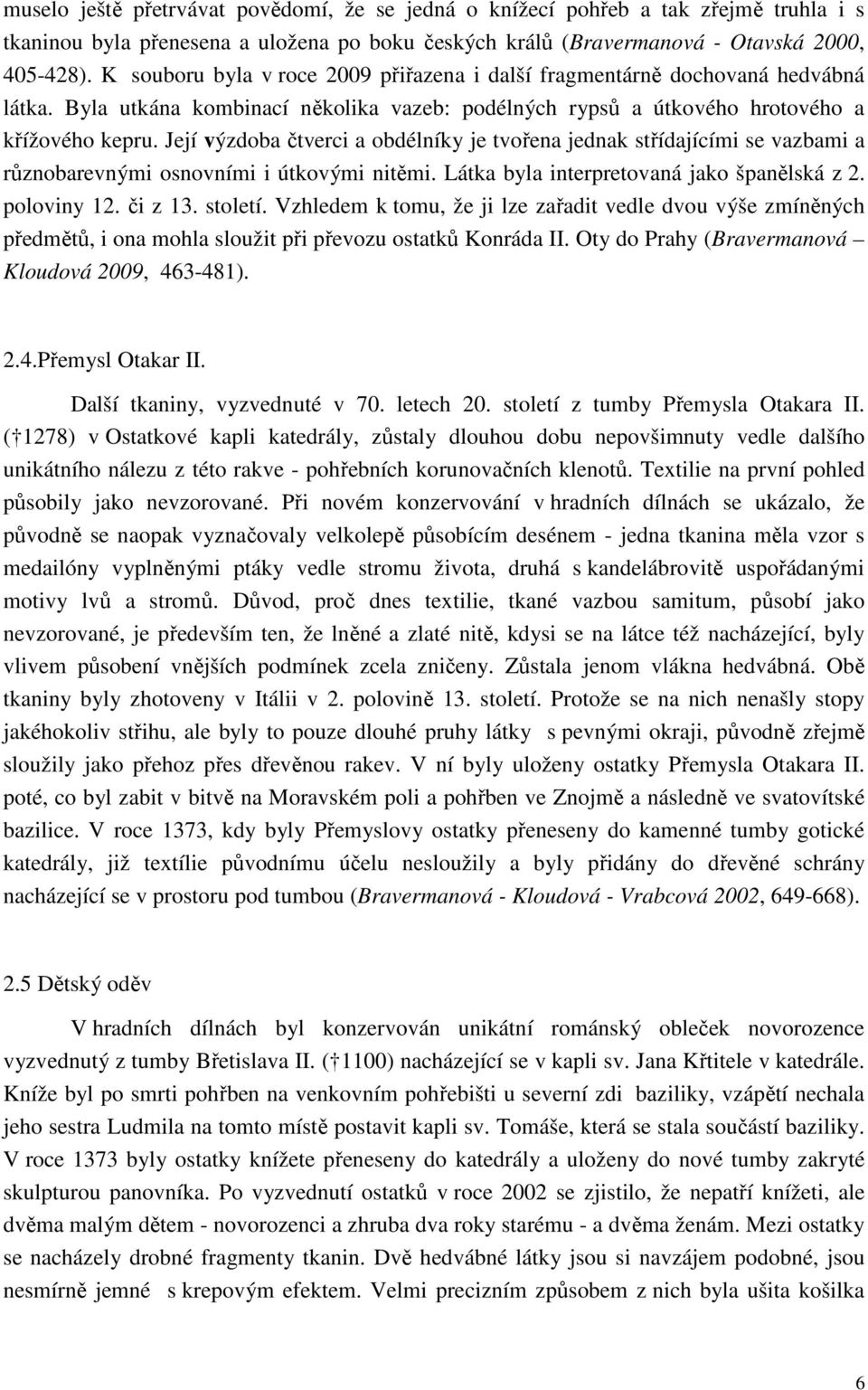 muselo ještě přetrvávat povědomí, že se jedná o knížecí pohřeb a tak zřejmě truhla i s tkaninou byla přenesena a uložena po boku českých králů (Bravermanová - Otavská 2000, 405-428). K souboru byla v roce 2009 přiřazena i další fragmentárně dochovaná hedvábná látka. Byla utkána kombinací několika vazeb: podélných rypsů a útkového hrotového a křížového kepru. Její výzdoba čtverci a obdélníky je tvořena jednak střídajícími se vazbami a různobarevnými osnovními i útkovými nitěmi. Látka byla interpretovaná jako španělská z 2. poloviny 12. či z 13. století. Vzhledem k tomu, že ji lze zařadit vedle dvou výše zmíněných předmětů, i ona mohla sloužit při převozu ostatků Konráda II. Oty do Prahy (Bravermanová – Kloudová 2009, 463-481).

2.4.Přemysl Otakar II.

Další tkaniny, vyzvednuté v 70. letech 20. století z tumby Přemysla Otakara II. († 1278) v Ostatkové kapli katedrály, zůstaly dlouhou dobu nepovšimnuty vedle dalšího unikátního nálezu z této rakve - pohřebních korunovačních klenotů. Textilie na první pohled působily jako nevzorované. Při novém konzervování v hradních dílnách se ukázalo, že původně se naopak vyznačovaly velkolepě působícím desénem - jedna tkanina měla vzor s medailóny vyplněnými ptáky vedle stromu života, druhá s kandelábrovitě uspořádanými motivy lvů a stromů. Důvod, proč dnes textilie, tkané vazbou samitum, působí jako nevzorované, je především ten, že lněné a zlaté nitě, kdysi se na látce též nacházející, byly vlivem působení vnějších podmínek zcela zničeny. Zůstala jenom vlákna hedvábná. Obě tkaniny byly zhotoveny v Itálii v 2. polovině 13. století. Protože se na nich nenašly stopy jakéhokoliv střihu, ale byly to pouze dlouhé pruhy látky s pevnými okraji, původně zřejmě sloužily jako přehoz přes dřevěnou rakev. V ní byly uloženy ostatky Přemysla Otakara II. poté, co byl zabit v bitvě na Moravském poli a pohřben ve Znojmě a následně ve svatovítské bazilice. V roce 1373, kdy byly Přemyslovy ostatky přeneseny do kamenné tumby gotické katedrály, již textílie původnímu účelu nesloužily a byly přidány do dřevěné schrány nacházející se v prostoru pod tumbou (Bravermanová - Kloudová - Vrabcová 2002, 649-668).

2.5 Dětský oděv

V hradních dílnách byl konzervován unikátní románský obleček novorozence vyzvednutý z tumby Břetislava II. († 1100) nacházející se v kapli sv. Jana Křtitele v katedrále. Kníže byl po smrti pohřben na venkovním pohřebišti u severní zdi baziliky, vzápětí nechala jeho sestra Ludmila na tomto místě postavit kapli sv. Tomáše, která se stala součástí baziliky. V roce 1373 byly ostatky knížete přeneseny do katedrály a uloženy do nové tumby zakryté skulpturou panovníka. Po vyzvednutí ostatků v roce 2002 se zjistilo, že nepatří knížeti, ale dvěma malým dětem - novorozenci a zhruba dva roky starému - a dvěma ženám. Mezi ostatky se nacházely drobné fragmenty tkanin. Dvě hedvábné látky jsou si navzájem podobné, jsou nesmírně jemné s krepovým efektem. Velmi precizním způsobem z nich byla ušita košilka

6